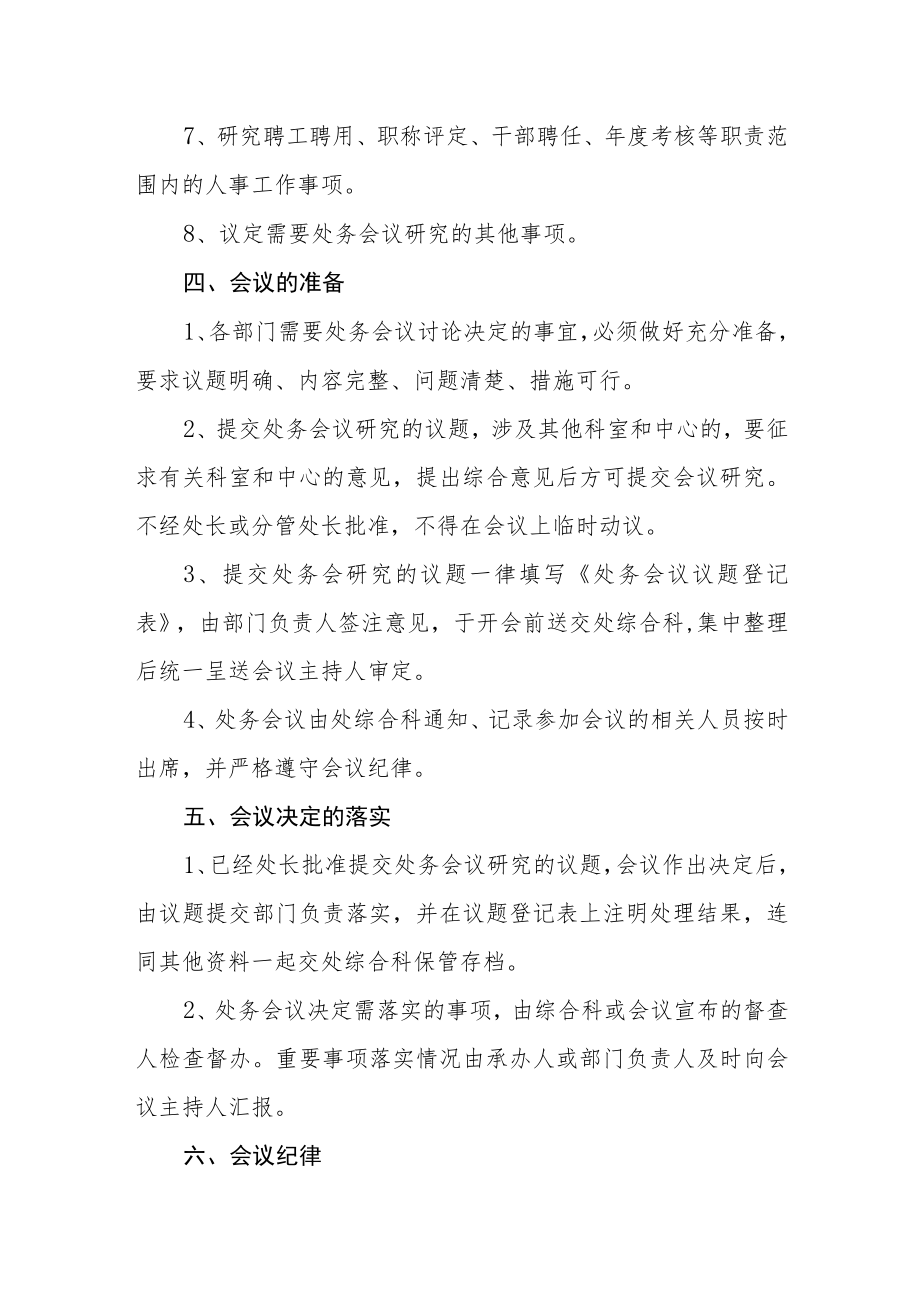 7、研究聘工聘用、职称评定、干部聘任、年度考核等职责范围内的人事工作事项。

8、议定需要处务会议研究的其他事项。

四、会议的准备

1、各部门需要处务会议讨论决定的事宜，必须做好充分准备，要求议题明确、内容完整、问题清楚、措施可行。

2、提交处务会议研究的议题，涉及其他科室和中心的，要征求有关科室和中心的意见，提出综合意见后方可提交会议研究。不经处长或分管处长批准，不得在会议上临时动议。

3、提交处务会研究的议题一律填写《处务会议议题登记表》，由部门负责人签注意见，于开会前送交处综合科，集中整理后统一呈送会议主持人审定。

4、处务会议由处综合科通知、记录参加会议的相关人员按时出席，并严格遵守会议纪律。

五、会议决定的落实

1、已经处长批准提交处务会议研究的议题，会议作出决定后，由议题提交部门负责落实，并在议题登记表上注明处理结果，连同其他资料一起交处综合科保管存档。

2、处务会议决定需落实的事项，由综合科或会议宣布的督查人检查督办。重要事项落实情况由承办人或部门负责人及时向会议主持人汇报。

六、会议纪律